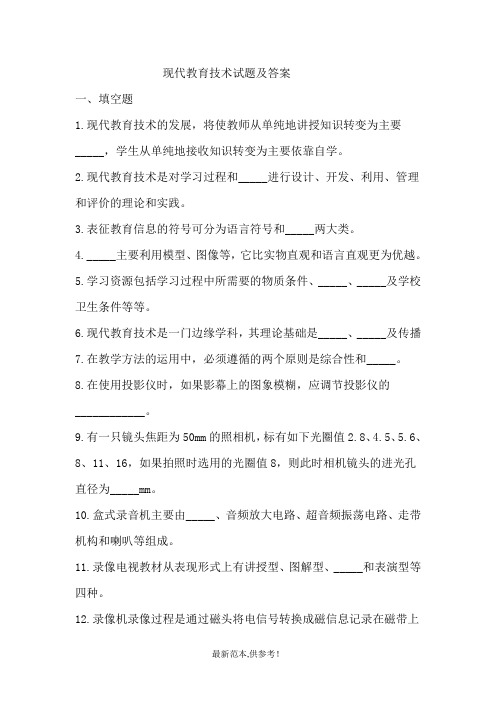 现代教育技术试题及答案

一、填空题

1.现代教育技术的发展，将使教师从单纯地讲授知识转变为主要_____，学生从单纯地接收知识转变为主要依靠自学。

2.现代教育技术是对学习过程和_____进行设计、开发、利用、管理和评价的理论和实践。

3.表征教育信息的符号可分为语言符号和_____两大类。

4._____主要利用模型、图像等，它比实物直观和语言直观更为优越。

5.学习资源包括学习过程中所需要的物质条件、_____、_____及学校卫生条件等等。

6.现代教育技术是一门边缘学科，其理论基础是_____、_____及传播

7.在教学方法的运用中，必须遵循的两个原则是综合性和_____。

8.在使用投影仪时，如果影幕上的图象模糊，应调节投影仪的____________。

9.有一只镜头焦距为50mm的照相机，标有如下光圈值2.8、4.5、5.6、8、11、16，如果拍照时选用的光圈值8，则此时相机镜头的进光孔直径为_____mm。

10.盒式录音机主要由_____、音频放大电路、超音频振荡电路、走带机构和喇叭等组成。

11.录像电视教材从表现形式上有讲授型、图解型、_____和表演型等四种。

12.录像机录像过程是通过磁头将电信号转换成磁信息记录在磁带上

最新范本,供参考!